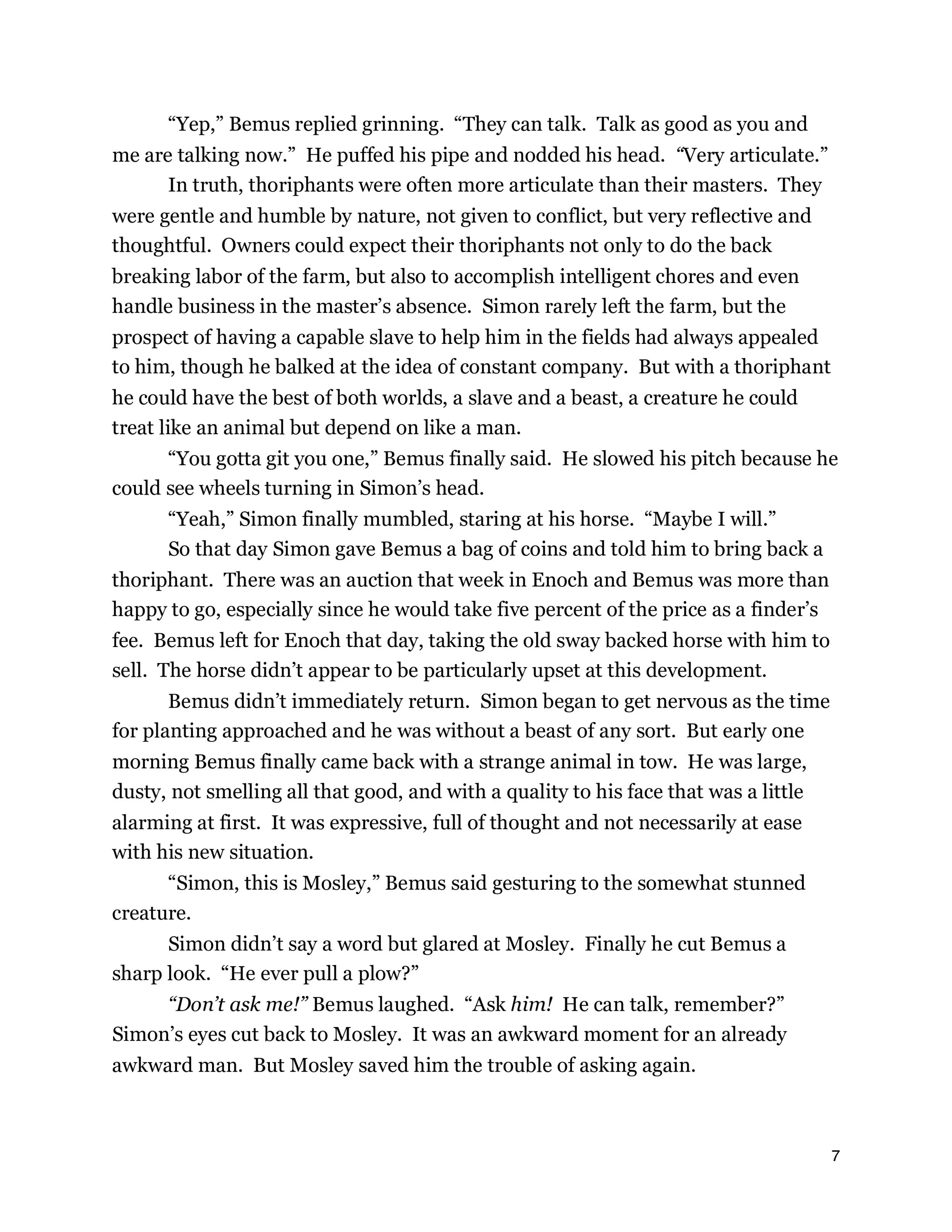 “Yep,” Bemus replied grinning. “They can talk. Talk as good as you and me are talking now.” He puffed his pipe and nodded his head. “Very articulate.”

In truth, thoriphants were often more articulate than their masters. They were gentle and humble by nature, not given to conflict, but very reflective and thoughtful. Owners could expect their thoriphants not only to do the back breaking labor of the farm, but also to accomplish intelligent chores and even handle business in the master’s absence. Simon rarely left the farm, but the prospect of having a capable slave to help him in the fields had always appealed to him, though he balked at the idea of constant company. But with a thoriphant he could have the best of both worlds, a slave and a beast, a creature he could treat like an animal but depend on like a man.

“You gotta git you one,” Bemus finally said. He slowed his pitch because he could see wheels turning in Simon’s head.

“Yeah,” Simon finally mumbled, staring at his horse. “Maybe I will.”

So that day Simon gave Bemus a bag of coins and told him to bring back a thoriphant. There was an auction that week in Enoch and Bemus was more than happy to go, especially since he would take five percent of the price as a finder’s fee. Bemus left for Enoch that day, taking the old sway backed horse with him to sell. The horse didn’t appear to be particularly upset at this development.

Bemus didn’t immediately return. Simon began to get nervous as the time for planting approached and he was without a beast of any sort. But early one morning Bemus finally came back with a strange animal in tow. He was large, dusty, not smelling all that good, and with a quality to his face that was a little alarming at first. It was expressive, full of thought and not necessarily at ease with his new situation.

“Simon, this is Mosley,” Bemus said gesturing to the somewhat stunned creature.

Simon didn’t say a word but glared at Mosley. Finally he cut Bemus a sharp look. “He ever pull a plow?”

“Don’t ask me!” Bemus laughed. “Ask him! He can talk, remember?” Simon’s eyes cut back to Mosley. It was an awkward moment for an already awkward man. But Mosley saved him the trouble of asking again.

7